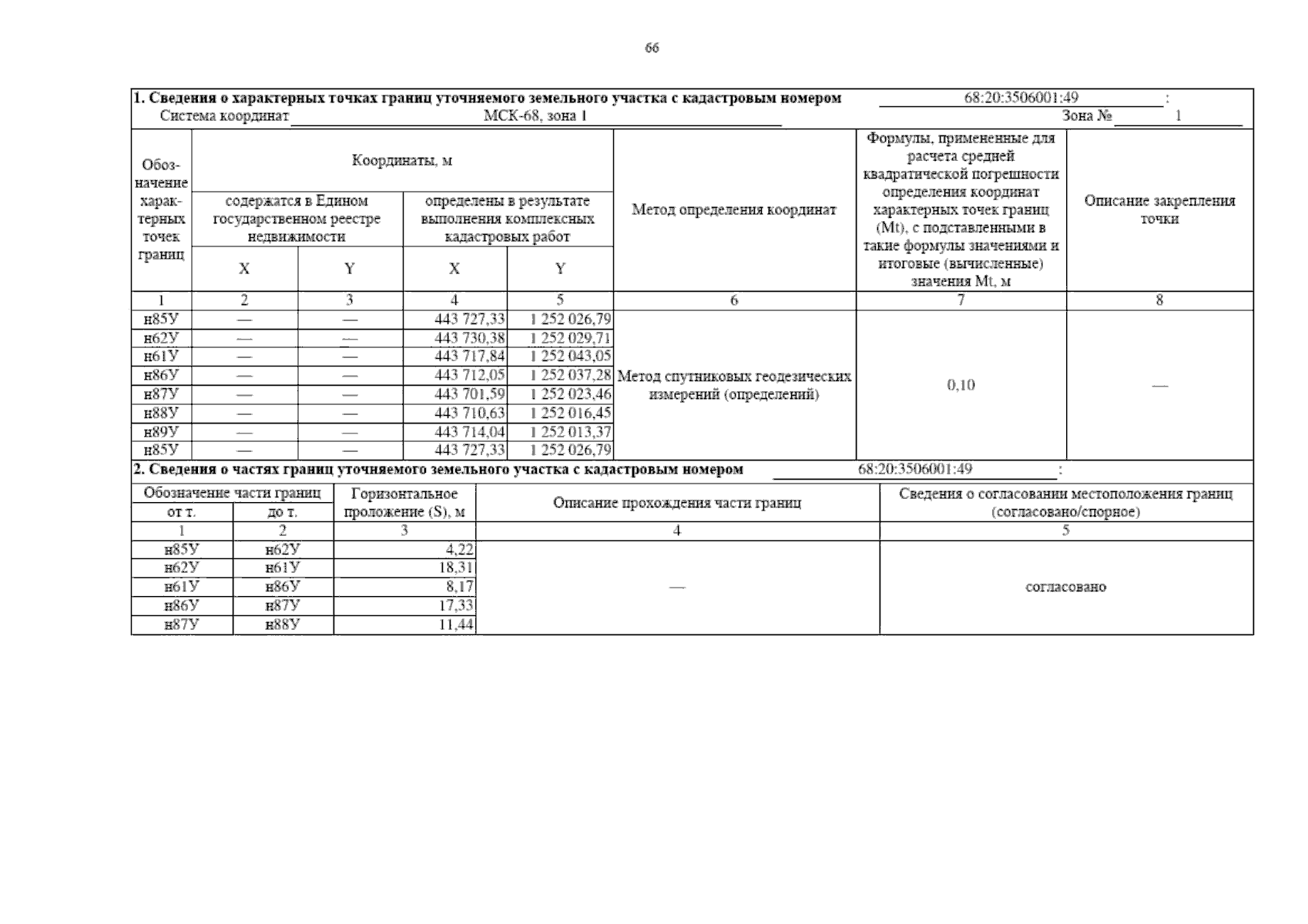 66

1. Сведения о характерных точках границ уточняемого земельного участка с кадастровым номером 68:20:3506001:49 :
Система координат МСК-68, зона 1 Зона № 1

| Обозначение характерных точек границ | Координаты, м содержатся в Едином государственном реестре недвижимости X | Координаты, м содержатся в Едином государственном реестре недвижимости Y | Координаты, м определены в результате выполнения комплексных кадастровых работ X | Координаты, м определены в результате выполнения комплексных кадастровых работ Y | Метод определения координат | Формулы, примененные для расчета средней квадратической погрешности определения координат характерных точек границ (Mt), с подставленными в такие формулы значениями и итоговые (вычисленные) значения Mt, м | Описание закрепления точки |
|---|---|---|---|---|---|---|---|
| 1 | 2 | 3 | 4 | 5 | 6 | 7 | 8 |
| н85У | — | — | 443 727,33 | 1 252 026,79 | Метод спутниковых геодезических измерений (определений) | 0,10 | — |
| н62У | — | — | 443 730,38 | 1 252 029,71 | | | |
| н61У | — | — | 443 717,84 | 1 252 043,05 | | | |
| н86У | — | — | 443 712,05 | 1 252 037,28 | | | |
| н87У | — | — | 443 701,59 | 1 252 023,46 | | | |
| н88У | — | — | 443 710,63 | 1 252 016,45 | | | |
| н89У | — | — | 443 714,04 | 1 252 013,37 | | | |
| н85У | — | — | 443 727,33 | 1 252 026,79 | | | |

2. Сведения о частях границ уточняемого земельного участка с кадастровым номером 68:20:3506001:49 :

| Обозначение части границ от т. | Обозначение части границ до т. | Горизонтальное проложение (S), м | Описание прохождения части границ | Сведения о согласовании местоположения границ (согласовано/спорное) |
|---|---|---|---|---|
| 1 | 2 | 3 | 4 | 5 |
| н85У | н62У | 4,22 | — | согласовано |
| н62У | н61У | 18,31 | | |
| н61У | н86У | 8,17 | | |
| н86У | н87У | 17,33 | | |
| н87У | н88У | 11,44 | | |